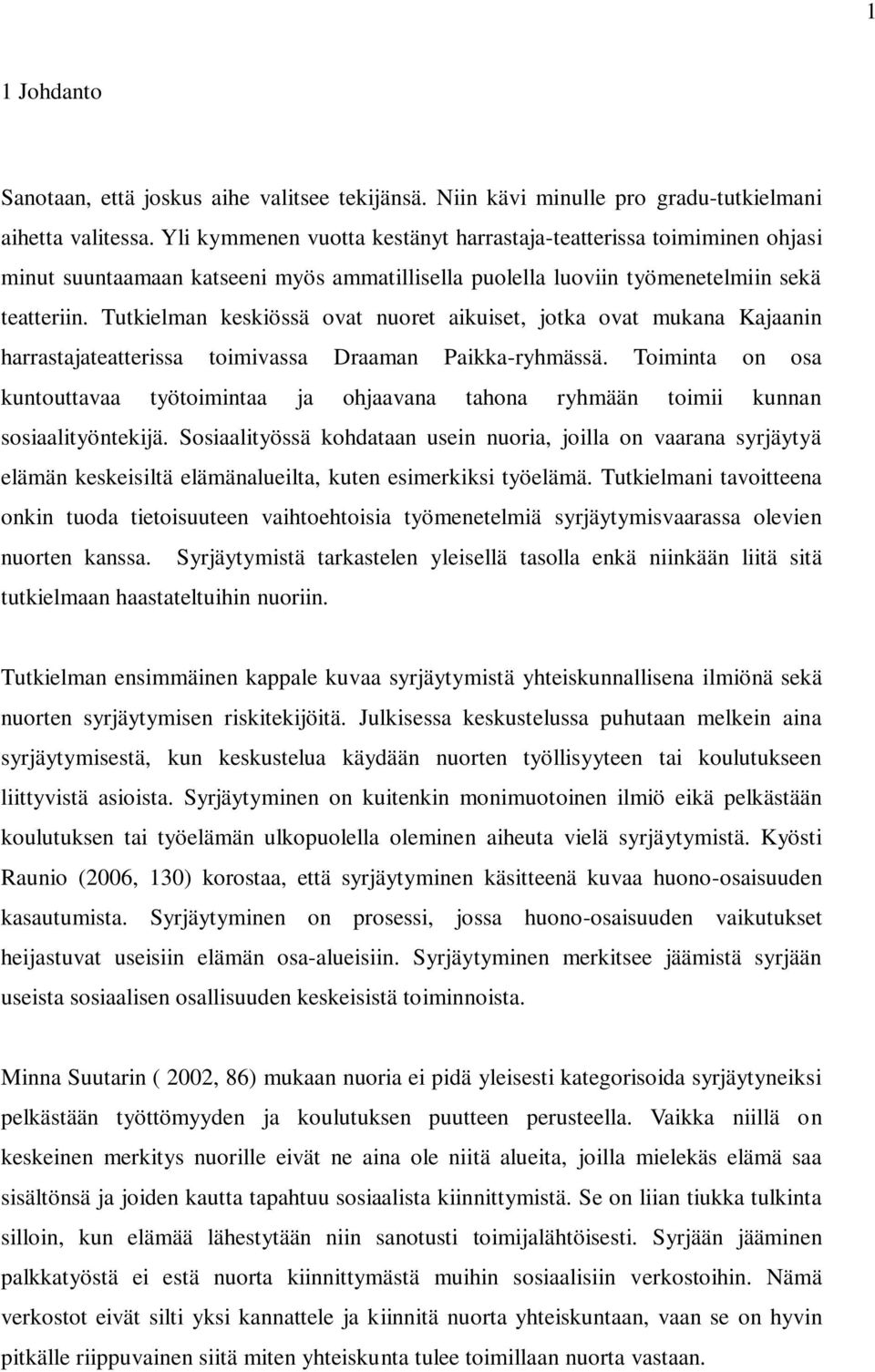 1

1 Johdanto

Sanotaan, että joskus aihe valitsee tekijänsä. Niin kävi minulle pro gradu-tutkielmani aihetta valitessa. Yli kymmenen vuotta kestänyt harrastaja-teatterissa toimiminen ohjasi minut suuntaamaan katseeni myös ammatillisella puolella luoviin työmenetelmiin sekä teatteriin. Tutkielman keskiössä ovat nuoret aikuiset, jotka ovat mukana Kajaanin harrastajateatterissa toimivassa Draaman Paikka-ryhmässä. Toiminta on osa kuntouttavaa työtoimintaa ja ohjaavana tahona ryhmään toimii kunnan sosiaalityöntekijä. Sosiaalityössä kohdataan usein nuoria, joilla on vaarana syrjäytyä elämän keskeisiltä elämänalueilta, kuten esimerkiksi työelämä. Tutkielmani tavoitteena onkin tuoda tietoisuuteen vaihtoehtoisia työmenetelmiä syrjäytymisvaarassa olevien nuorten kanssa. Syrjäytymistä tarkastelen yleisellä tasolla enkä niinkään liitä sitä tutkielmaan haastateltuihin nuoriin.

Tutkielman ensimmäinen kappale kuvaa syrjäytymistä yhteiskunnallisena ilmiönä sekä nuorten syrjäytymisen riskitekijöitä. Julkisessa keskustelussa puhutaan melkein aina syrjäytymisestä, kun keskustelua käydään nuorten työllisyyteen tai koulutukseen liittyvistä asioista. Syrjäytyminen on kuitenkin monimuotoinen ilmiö eikä pelkästään koulutuksen tai työelämän ulkopuolella oleminen aiheuta vielä syrjäytymistä. Kyösti Raunio (2006, 130) korostaa, että syrjäytyminen käsitteenä kuvaa huono-osaisuuden kasautumista. Syrjäytyminen on prosessi, jossa huono-osaisuuden vaikutukset heijastuvat useisiin elämän osa-alueisiin. Syrjäytyminen merkitsee jäämistä syrjään useista sosiaalisen osallisuuden keskeisistä toiminnoista.

Minna Suutarin ( 2002, 86) mukaan nuoria ei pidä yleisesti kategorisoida syrjäytyneiksi pelkästään työttömyyden ja koulutuksen puutteen perusteella. Vaikka niillä on keskeinen merkitys nuorille eivät ne aina ole niitä alueita, joilla mielekäs elämä saa sisältönsä ja joiden kautta tapahtuu sosiaalista kiinnittymistä. Se on liian tiukka tulkinta silloin, kun elämää lähestytään niin sanotusti toimijalähtöisesti. Syrjään jääminen palkkatyöstä ei estä nuorta kiinnittymästä muihin sosiaalisiin verkostoihin. Nämä verkostot eivät silti yksi kannattele ja kiinnitä nuorta yhteiskuntaan, vaan se on hyvin pitkälle riippuvainen siitä miten yhteiskunta tulee toimillaan nuorta vastaan.